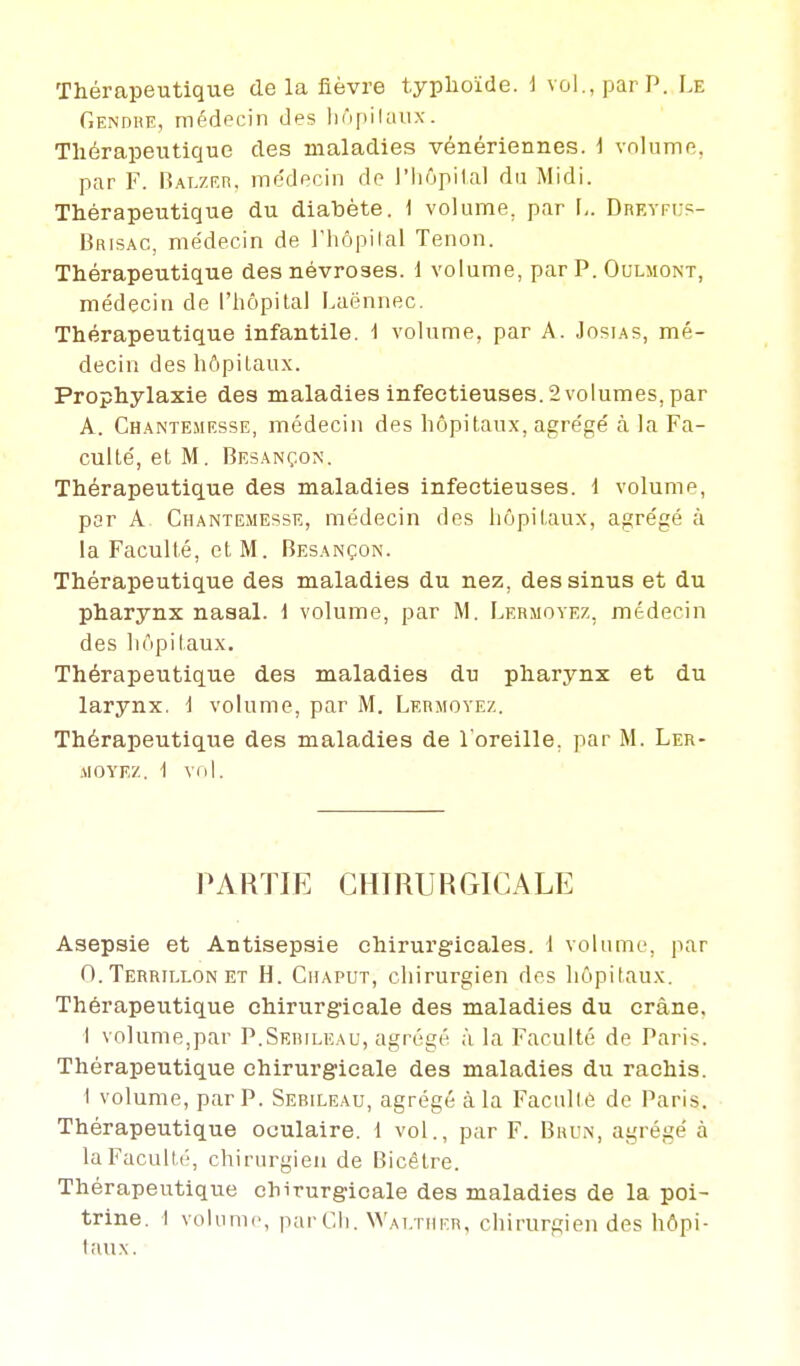 Thérapeutique de la fièvre typhoïde. 1 vol., par P. Le Gendre, médecin des hôpitaux.
Thérapeutique des maladies vénériennes. 1 volume, par F. Balzer, médecin de l'hôpital du Midi.
Thérapeutique du diabète. 1 volume, par L. Dreyfus-Brisac, médecin de l'hôpital Tenon.
Thérapeutique des névroses. 1 volume, par P. Oulmont, médecin de l'hôpital Laënnec.
Thérapeutique infantile. 1 volume, par A. Josias, médecin des hôpitaux.
Prophylaxie des maladies infectieuses. 2 volumes, par A. Chantemesse, médecin des hôpitaux, agrégé à la Faculté, et M. Besançon.
Thérapeutique des maladies infectieuses. 1 volume, par A. Chantemesse, médecin des hôpitaux, agrégé à la Faculté, et M. Besançon.
Thérapeutique des maladies du nez, des sinus et du pharynx nasal. 1 volume, par M. Lermoyez, médecin des hôpitaux.
Thérapeutique des maladies du pharynx et du larynx. 1 volume, par M. Lermoyez.
Thérapeutique des maladies de l'oreille, par M. Lermoyez. 1 vol.

PARTIE CHIRURGICALE

Asepsie et Antisepsie chirurgicales. 1 volume, par O. Terrillon et H. Chaput, chirurgien des hôpitaux.
Thérapeutique chirurgicale des maladies du crâne, 1 volume, par P. Sebileau, agrégé à la Faculté de Paris.
Thérapeutique chirurgicale des maladies du rachis. 1 volume, par P. Sebileau, agrégé à la Faculté de Paris.
Thérapeutique oculaire. 1 vol., par F. Brun, agrégé à la Faculté, chirurgien de Bicêtre.
Thérapeutique chirurgicale des maladies de la poitrine. 1 volume, par Ch. Walther, chirurgien des hôpitaux.